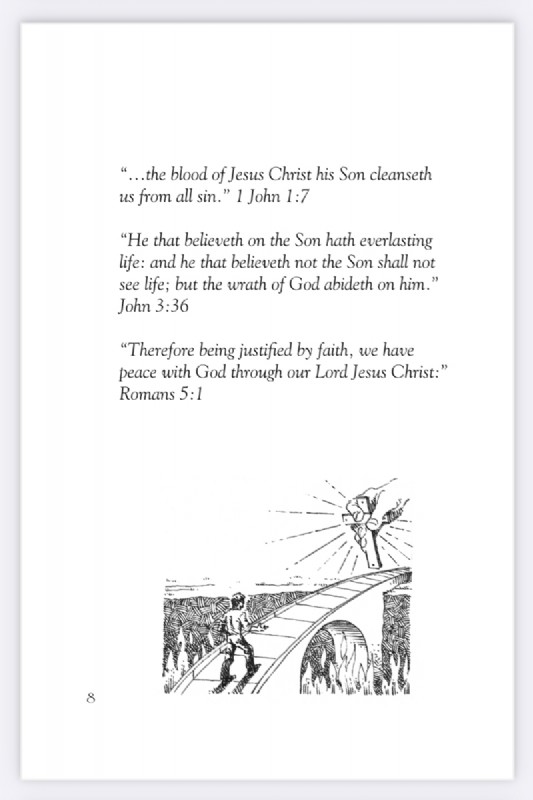 “…the blood of Jesus Christ his Son cleanseth us from all sin.” 1 John 1:7

“He that believeth on the Son hath everlasting life: and he that believeth not the Son shall not see life; but the wrath of God abideth on him.” John 3:36

“Therefore being justified by faith, we have peace with God through our Lord Jesus Christ:” Romans 5:1

8